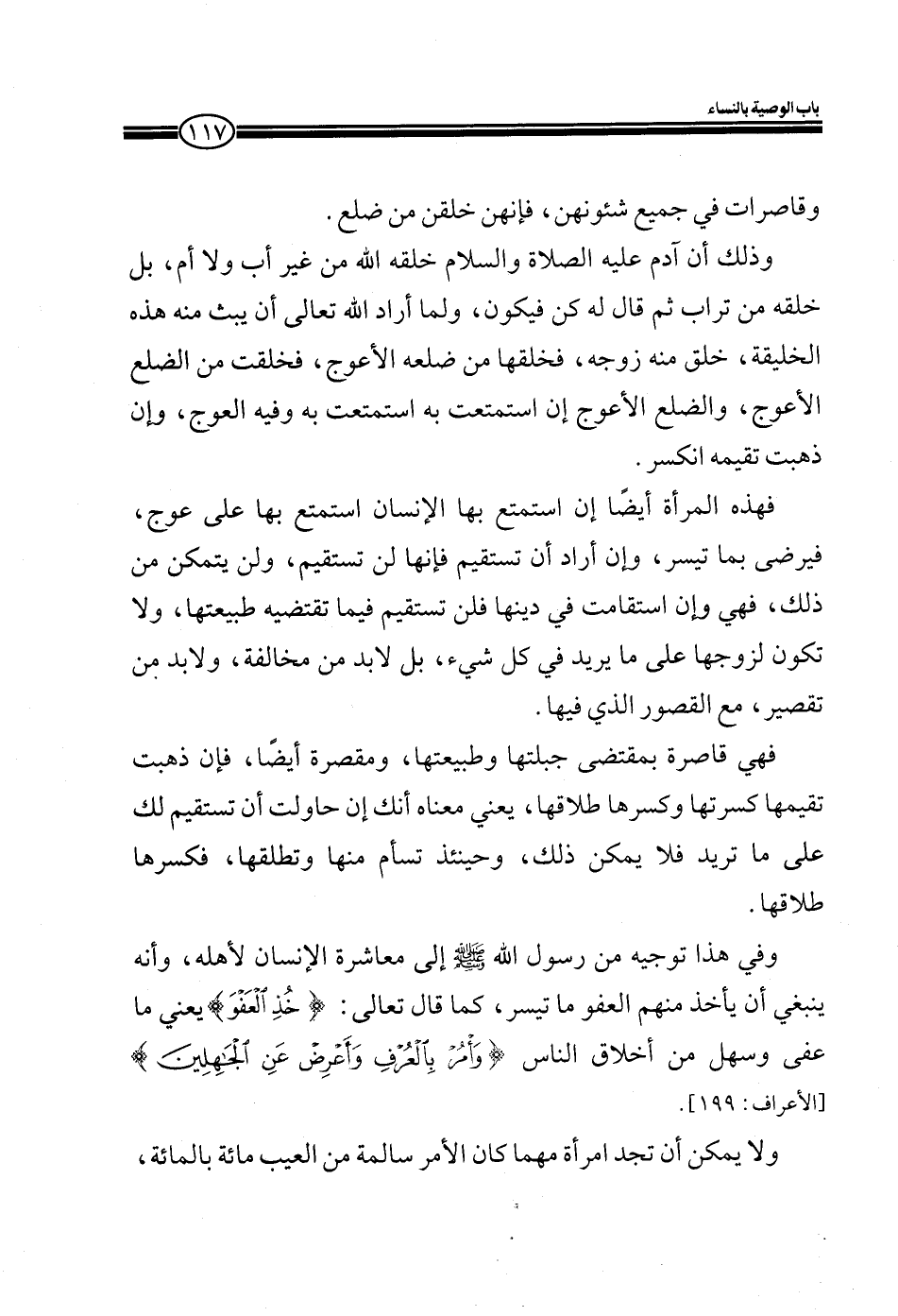 باب الوصية بالنساء

١١٧

وقاصرات في جميع شئونهن، فإنهن خلقن من ضلع.

وذلك أن آدم عليه الصلاة والسلام خلقه الله من غير أب ولا أم، بل خلقه من تراب ثم قال له كن فيكون، ولما أراد الله تعالى أن يبث منه هذه الخليقة، خلق منه زوجه، فخلقها من ضلعه الأعوج، فخلقت من الضلع الأعوج، والضلع الأعوج إن استمتعت به استمتعت به وفيه العوج، وإن ذهبت تقيمه انكسر.

فهذه المرأة أيضًا إن استمتع بها الإنسان استمتع بها على عوج، فيرضى بما تيسر، وإن أراد أن تستقيم فإنها لن تستقيم، ولن يتمكن من ذلك، فهي وإن استقامت في دينها فلن تستقيم فيما تقتضيه طبيعتها، ولا تكون لزوجها على ما يريد في كل شيء، بل لابد من مخالفة، ولابد من تقصير، مع القصور الذي فيها.

فهي قاصرة بمقتضى جبلتها وطبيعتها، ومقصرة أيضًا، فإن ذهبت تقيمها كسرتها وكسرها طلاقها، يعني معناه أنك إن حاولت أن تستقيم لك على ما تريد فلا يمكن ذلك، وحينئذ تسأم منها وتطلقها، فكسرها طلاقها.

وفي هذا توجيه من رسول الله ﷺ إلى معاشرة الإنسان لأهله، وأنه ينبغي أن يأخذ منهم العفو ما تيسر، كما قال تعالى: ﴿خُذِ ٱلْعَفْوَ﴾ يعني ما عفى وسهل من أخلاق الناس ﴿وَأْمُرْ بِٱلْعُرْفِ وَأَعْرِضْ عَنِ ٱلْجَٰهِلِينَ﴾ [الأعراف: ١٩٩].

ولا يمكن أن تجد امرأة مهما كان الأمر سالمة من العيب مائة بالمائة،